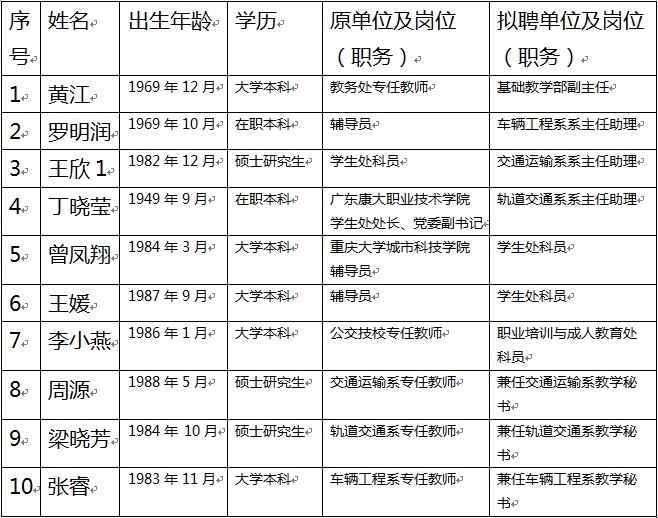 | 序号 | 姓名 | 出生年龄 | 学历 | 原单位及岗位（职务） | 拟聘单位及岗位（职务） |
|---|---|---|---|---|---|
| 1 | 黄江 | 1969 年 12 月 | 大学本科 | 教务处专任教师 | 基础教学部副主任 |
| 2 | 罗明润 | 1969 年 10 月 | 在职本科 | 辅导员 | 车辆工程系系主任助理 |
| 3 | 王欣 1 | 1982 年 12 月 | 硕士研究生 | 学生处科员 | 交通运输系系主任助理 |
| 4 | 丁晓莹 | 1949 年 9 月 | 在职本科 | 广东康大职业技术学院学生处处长、党委副书记 | 轨道交通系系主任助理 |
| 5 | 曾凤翔 | 1984 年 3 月 | 大学本科 | 重庆大学城市科技学院辅导员 | 学生处科员 |
| 6 | 王媛 | 1987 年 9 月 | 大学本科 | 辅导员 | 学生处科员 |
| 7 | 李小燕 | 1986 年 1 月 | 大学本科 | 公交技校专任教师 | 职业培训与成人教育处科员 |
| 8 | 周源 | 1988 年 5 月 | 硕士研究生 | 交通运输系专任教师 | 兼任交通运输系教学秘书 |
| 9 | 梁晓芳 | 1984 年 10 月 | 硕士研究生 | 轨道交通系专任教师 | 兼任轨道交通系教学秘书 |
| 10 | 张睿 | 1983 年 11 月 | 大学本科 | 车辆工程系专任教师 | 兼任车辆工程系教学秘书 |